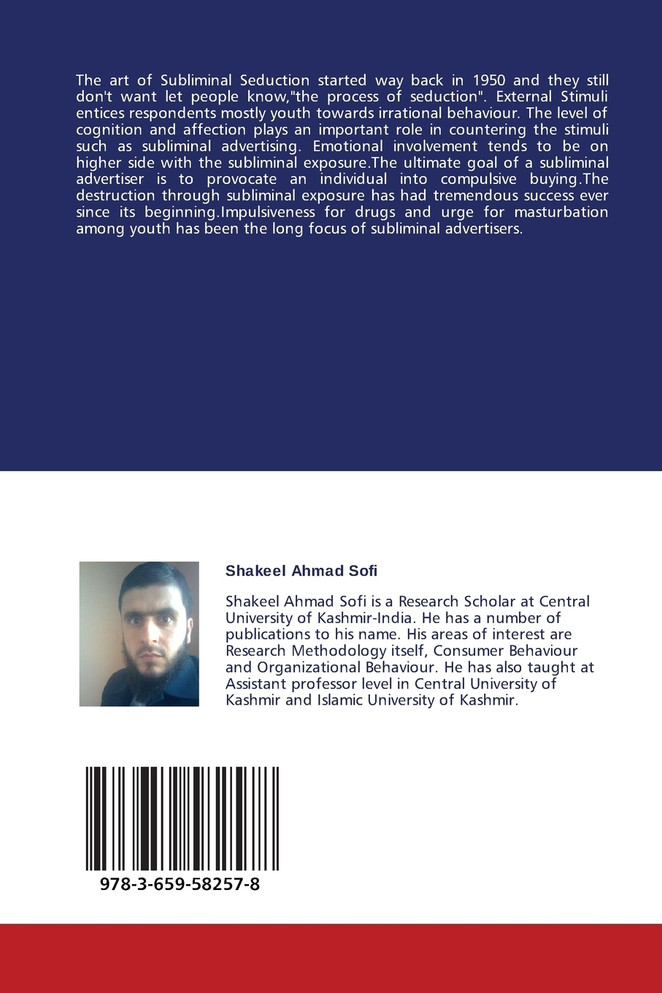 The art of Subliminal Seduction started way back in 1950 and they still don't want let people know,"the process of seduction". External Stimuli entices respondents mostly youth towards irrational behaviour. The level of cognition and affection plays an important role in countering the stimuli such as subliminal advertising. Emotional involvement tends to be on higher side with the subliminal exposure.The ultimate goal of a subliminal advertiser is to provocate an individual into compulsive buying.The destruction through subliminal exposure has had tremendous success ever since its beginning.Impulsiveness for drugs and urge for masturbation among youth has been the long focus of subliminal advertisers.

Shakeel Ahmad Sofi

Shakeel Ahmad Sofi is a Research Scholar at Central University of Kashmir-India. He has a number of publications to his name. His areas of interest are Research Methodology itself, Consumer Behaviour and Organizational Behaviour. He has also taught at Assistant professor level in Central University of Kashmir and Islamic University of Kashmir.

978-3-659-58257-8